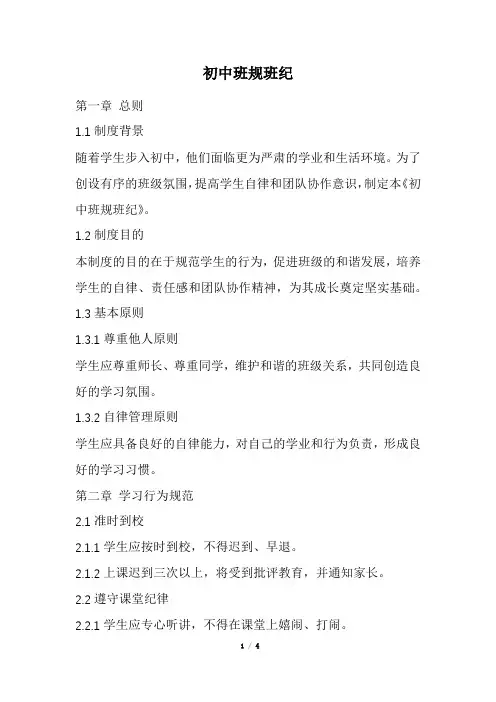 初中班规班纪

第一章 总则

1.1 制度背景

随着学生步入初中，他们面临更为严肃的学业和生活环境。为了创设有序的班级氛围，提高学生自律和团队协作意识，制定本《初中班规班纪》。

1.2 制度目的

本制度的目的在于规范学生的行为，促进班级的和谐发展，培养学生的自律、责任感和团队协作精神，为其成长奠定坚实基础。

1.3 基本原则

1.3.1 尊重他人原则

学生应尊重师长、尊重同学，维护和谐的班级关系，共同创造良好的学习氛围。

1.3.2 自律管理原则

学生应具备良好的自律能力，对自己的学业和行为负责，形成良好的学习习惯。

第二章 学习行为规范

2.1 准时到校

2.1.1 学生应按时到校，不得迟到、早退。

2.1.2 上课迟到三次以上，将受到批评教育，并通知家长。

2.2 遵守课堂纪律

2.2.1 学生应专心听讲，不得在课堂上嬉闹、打闹。

1 / 4